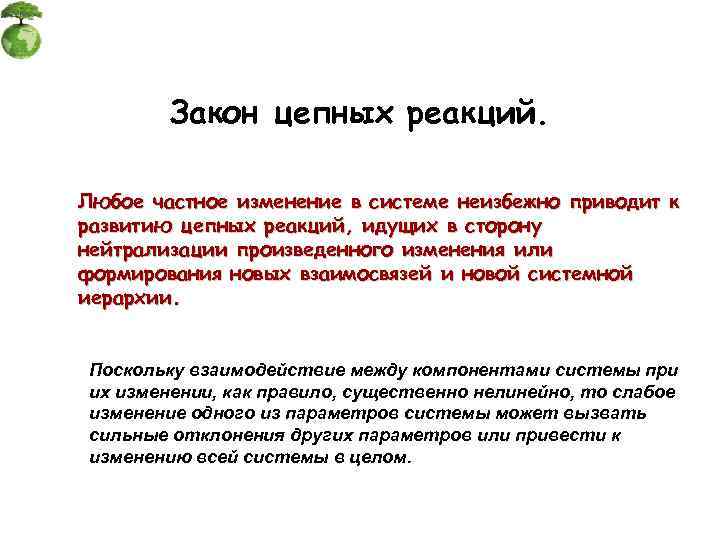 Закон цепных реакций.

Любое частное изменение в системе неизбежно приводит к развитию цепных реакций, идущих в сторону нейтрализации произведенного изменения или формирования новых взаимосвязей и новой системной иерархии.

Поскольку взаимодействие между компонентами системы при их изменении, как правило, существенно нелинейно, то слабое изменение одного из параметров системы может вызвать сильные отклонения других параметров или привести к изменению всей системы в целом.